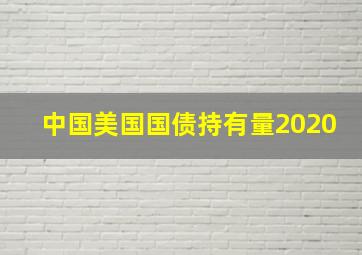 中国美国国债持有量2020